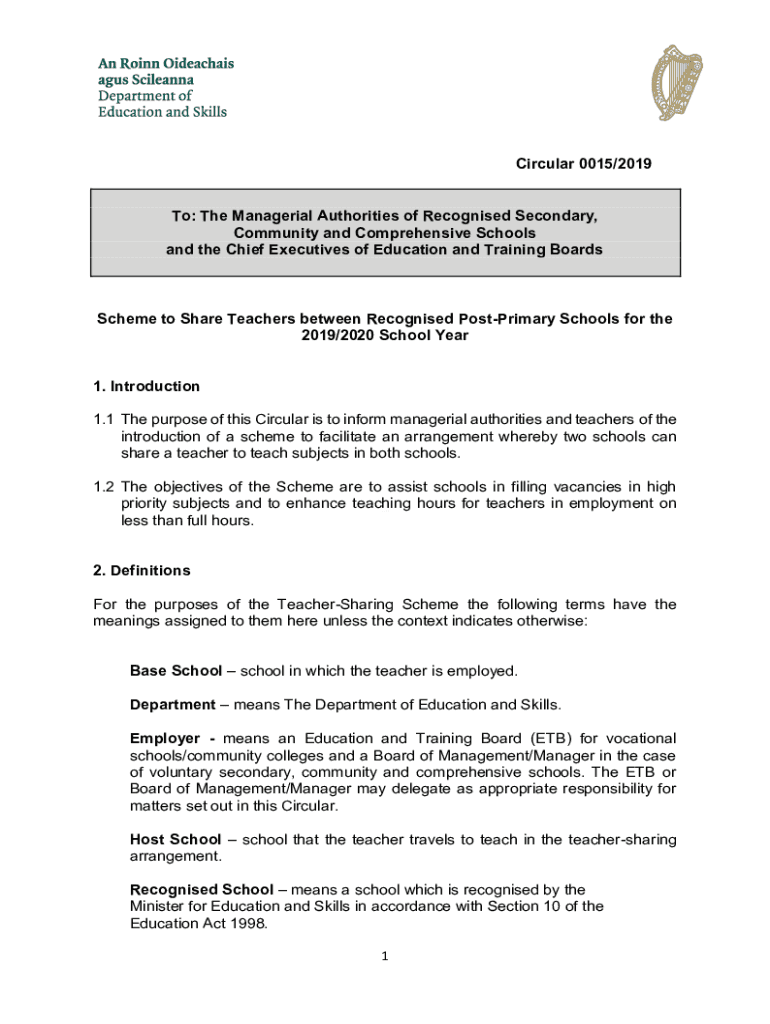 An Roinn Oideachais agus Scileanna
Department of Education and Skills

Circular 0015/2019

To: The Managerial Authorities of Recognised Secondary, Community and Comprehensive Schools and the Chief Executives of Education and Training Boards

Scheme to Share Teachers between Recognised Post-Primary Schools for the 2019/2020 School Year

1. Introduction

1.1 The purpose of this Circular is to inform managerial authorities and teachers of the introduction of a scheme to facilitate an arrangement whereby two schools can share a teacher to teach subjects in both schools.

1.2 The objectives of the Scheme are to assist schools in filling vacancies in high priority subjects and to enhance teaching hours for teachers in employment on less than full hours.

2. Definitions

For the purposes of the Teacher-Sharing Scheme the following terms have the meanings assigned to them here unless the context indicates otherwise:

Base School – school in which the teacher is employed.

Department – means The Department of Education and Skills.

Employer - means an Education and Training Board (ETB) for vocational schools/community colleges and a Board of Management/Manager in the case of voluntary secondary, community and comprehensive schools. The ETB or Board of Management/Manager may delegate as appropriate responsibility for matters set out in this Circular.

Host School – school that the teacher travels to teach in the teacher-sharing arrangement.

Recognised School – means a school which is recognised by the Minister for Education and Skills in accordance with Section 10 of the Education Act 1998.

1